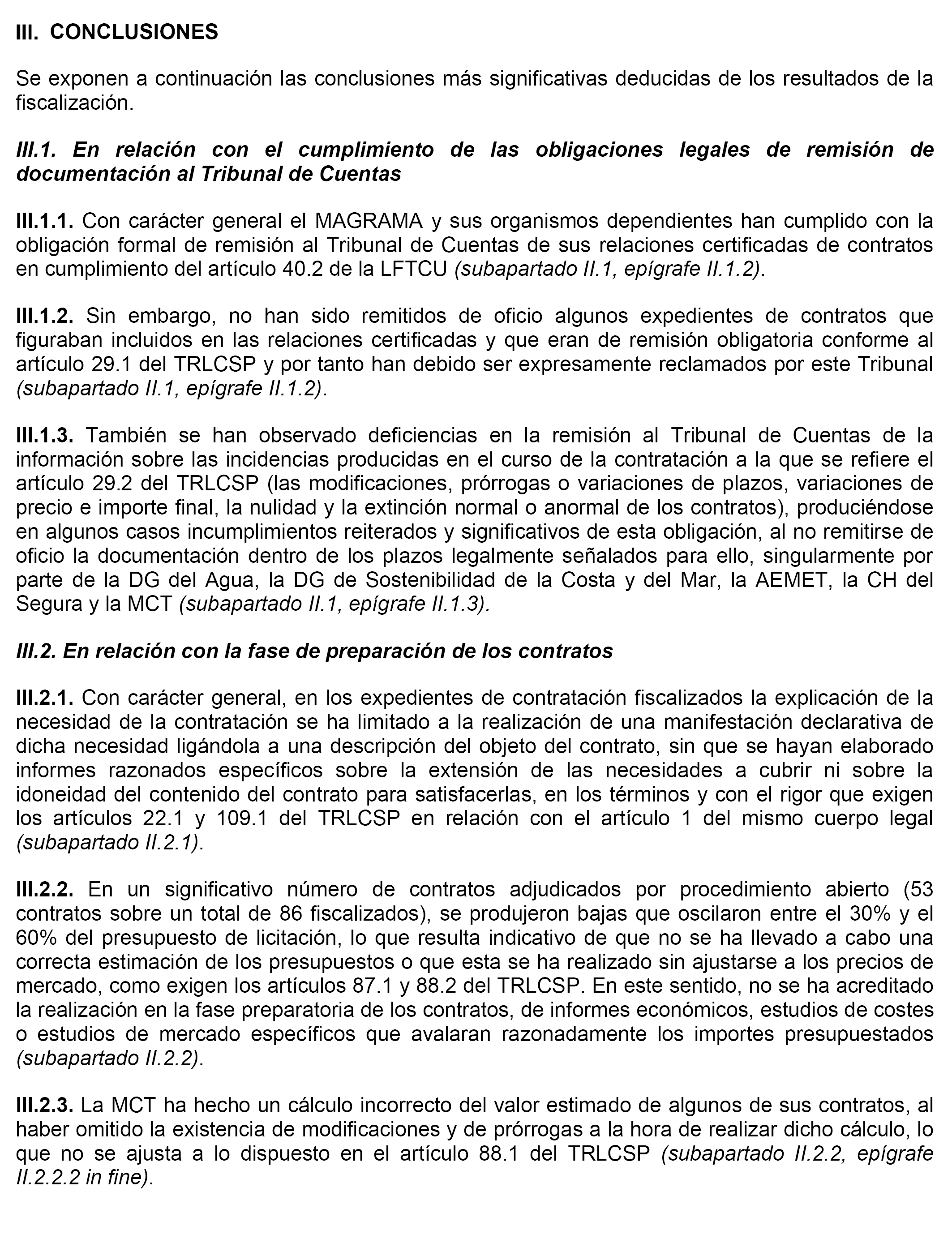 III. CONCLUSIONES

Se exponen a continuación las conclusiones más significativas deducidas de los resultados de la fiscalización.

III.1. En relación con el cumplimiento de las obligaciones legales de remisión de documentación al Tribunal de Cuentas

III.1.1. Con carácter general el MAGRAMA y sus organismos dependientes han cumplido con la obligación formal de remisión al Tribunal de Cuentas de sus relaciones certificadas de contratos en cumplimiento del artículo 40.2 de la LFTCU (subapartado II.1, epígrafe II.1.2).

III.1.2. Sin embargo, no han sido remitidos de oficio algunos expedientes de contratos que figuraban incluidos en las relaciones certificadas y que eran de remisión obligatoria conforme al artículo 29.1 del TRLCSP y por tanto han debido ser expresamente reclamados por este Tribunal (subapartado II.1, epígrafe II.1.2).

III.1.3. También se han observado deficiencias en la remisión al Tribunal de Cuentas de la información sobre las incidencias producidas en el curso de la contratación a la que se refiere el artículo 29.2 del TRLCSP (las modificaciones, prórrogas o variaciones de plazos, variaciones de precio e importe final, la nulidad y la extinción normal o anormal de los contratos), produciéndose en algunos casos incumplimientos reiterados y significativos de esta obligación, al no remitirse de oficio la documentación dentro de los plazos legalmente señalados para ello, singularmente por parte de la DG del Agua, la DG de Sostenibilidad de la Costa y del Mar, la AEMET, la CH del Segura y la MCT (subapartado II.1, epígrafe II.1.3).

III.2. En relación con la fase de preparación de los contratos

III.2.1. Con carácter general, en los expedientes de contratación fiscalizados la explicación de la necesidad de la contratación se ha limitado a la realización de una manifestación declarativa de dicha necesidad ligándola a una descripción del objeto del contrato, sin que se hayan elaborado informes razonados específicos sobre la extensión de las necesidades a cubrir ni sobre la idoneidad del contenido del contrato para satisfacerlas, en los términos y con el rigor que exigen los artículos 22.1 y 109.1 del TRLCSP en relación con el artículo 1 del mismo cuerpo legal (subapartado II.2.1).

III.2.2. En un significativo número de contratos adjudicados por procedimiento abierto (53 contratos sobre un total de 86 fiscalizados), se produjeron bajas que oscilaron entre el 30% y el 60% del presupuesto de licitación, lo que resulta indicativo de que no se ha llevado a cabo una correcta estimación de los presupuestos o que esta se ha realizado sin ajustarse a los precios de mercado, como exigen los artículos 87.1 y 88.2 del TRLCSP. En este sentido, no se ha acreditado la realización en la fase preparatoria de los contratos, de informes económicos, estudios de costes o estudios de mercado específicos que avalaran razonadamente los importes presupuestados (subapartado II.2.2).

III.2.3. La MCT ha hecho un cálculo incorrecto del valor estimado de algunos de sus contratos, al haber omitido la existencia de modificaciones y de prórrogas a la hora de realizar dicho cálculo, lo que no se ajusta a lo dispuesto en el artículo 88.1 del TRLCSP (subapartado II.2.2, epígrafe II.2.2.2 in fine).